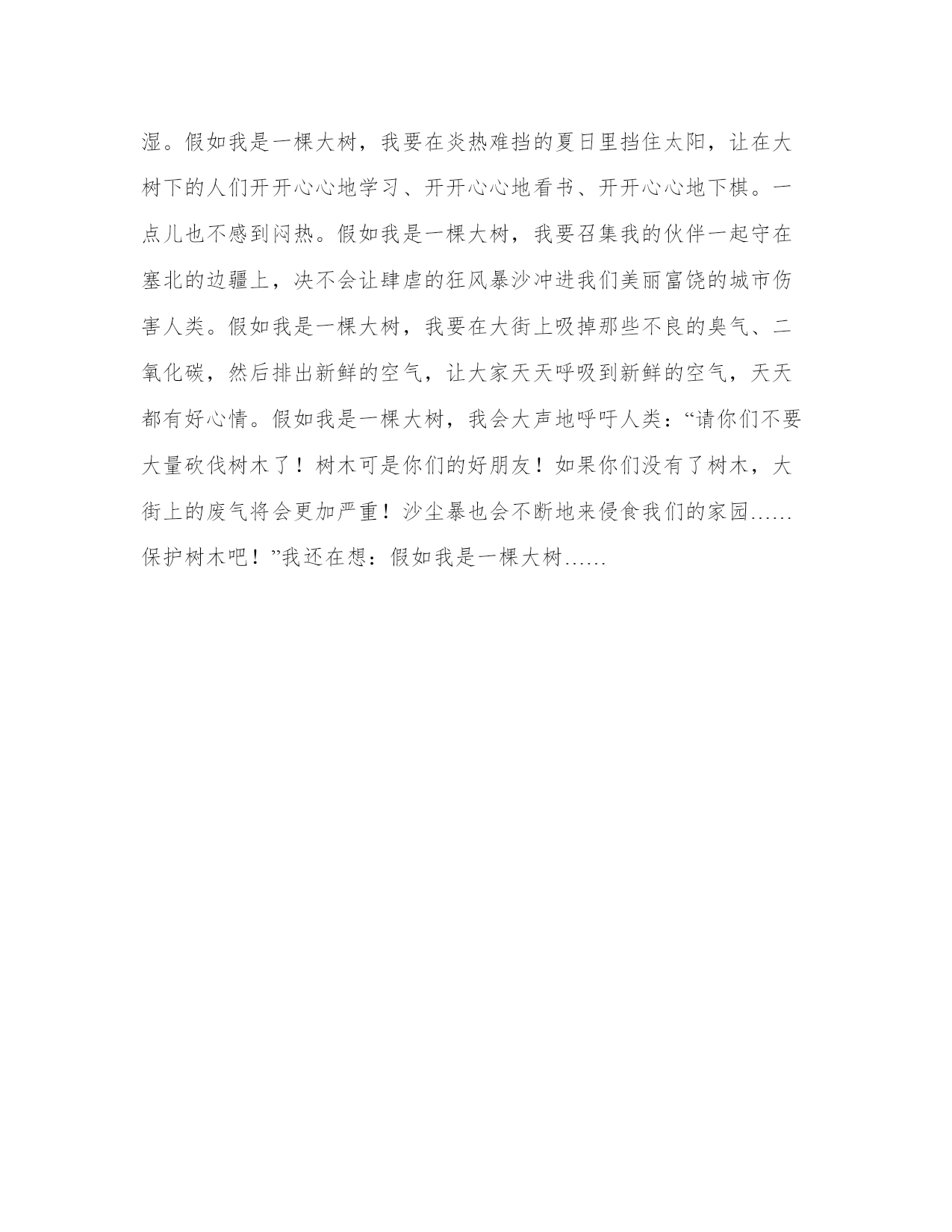 湿。假如我是一棵大树，我要在炎热难挡的夏日里挡住太阳，让在大树下的人们开开心心地学习、开开心心地看书、开开心心地下棋。一点儿也不感到闷热。假如我是一棵大树，我要召集我的伙伴一起守在塞北的边疆上，决不会让肆虐的狂风暴沙冲进我们美丽富饶的城市伤害人类。假如我是一棵大树，我要在大街上吸掉那些不良的臭气、二氧化碳，然后排出新鲜的空气，让大家天天呼吸到新鲜的空气，天天都有好心情。假如我是一棵大树，我会大声地呼吁人类：“请你们不要大量砍伐树木了！树木可是你们的好朋友！如果你们没有了树木，大街上的废气将会更加严重！沙尘暴也会不断地来侵食我们的家园……保护树木吧！”我还在想：假如我是一棵大树……